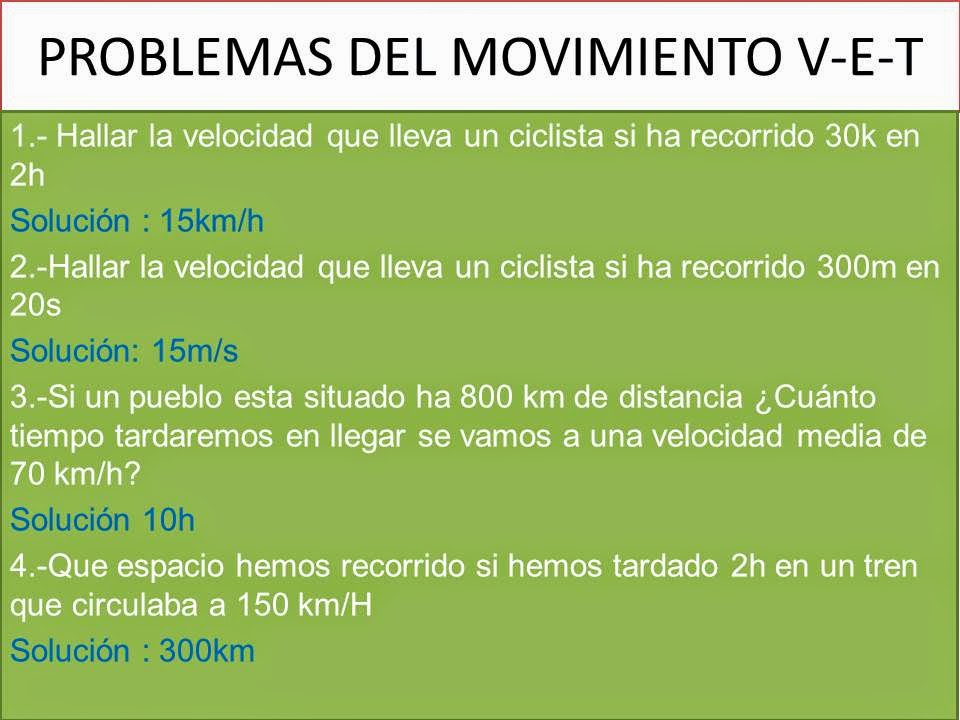 PROBLEMAS DEL MOVIMIENTO V-E-T

1.- Hallar la velocidad que lleva un ciclista si ha recorrido 30k en 2h

Solución : 15km/h

2.-Hallar la velocidad que lleva un ciclista si ha recorrido 300m en 20s

Solución: 15m/s

3.-Si un pueblo esta situado ha 800 km de distancia ¿Cuánto tiempo tardaremos en llegar se vamos a una velocidad media de 70 km/h?

Solución 10h

4.-Que espacio hemos recorrido si hemos tardado 2h en un tren que circulaba a 150 km/H

Solución : 300km